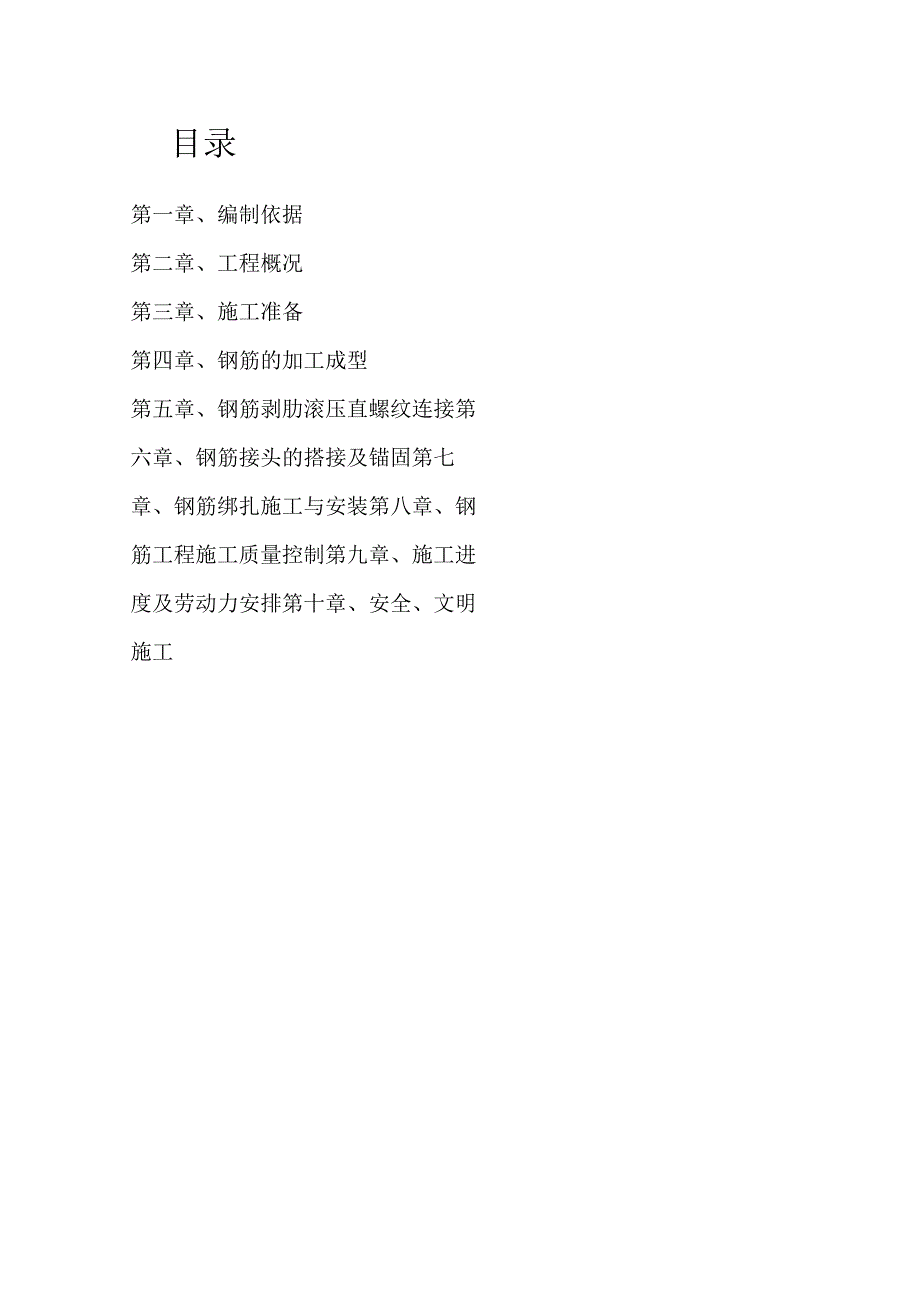 目录

第一章、编制依据

第二章、工程概况

第三章、施工准备

第四章、钢筋的加工成型

第五章、钢筋剥肋滚压直螺纹连接第六章、钢筋接头的搭接及锚固第七章、钢筋绑扎施工与安装第八章、钢筋工程施工质量控制第九章、施工进度及劳动力安排第十章、安全、文明施工